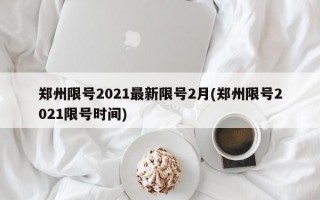 郑州限号2021最新限号2月(郑州限号2021限号时间)